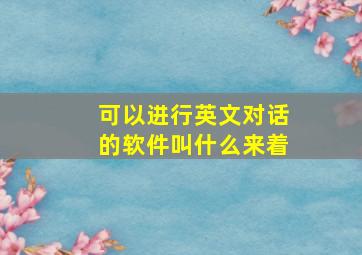 可以进行英文对话的软件叫什么来着